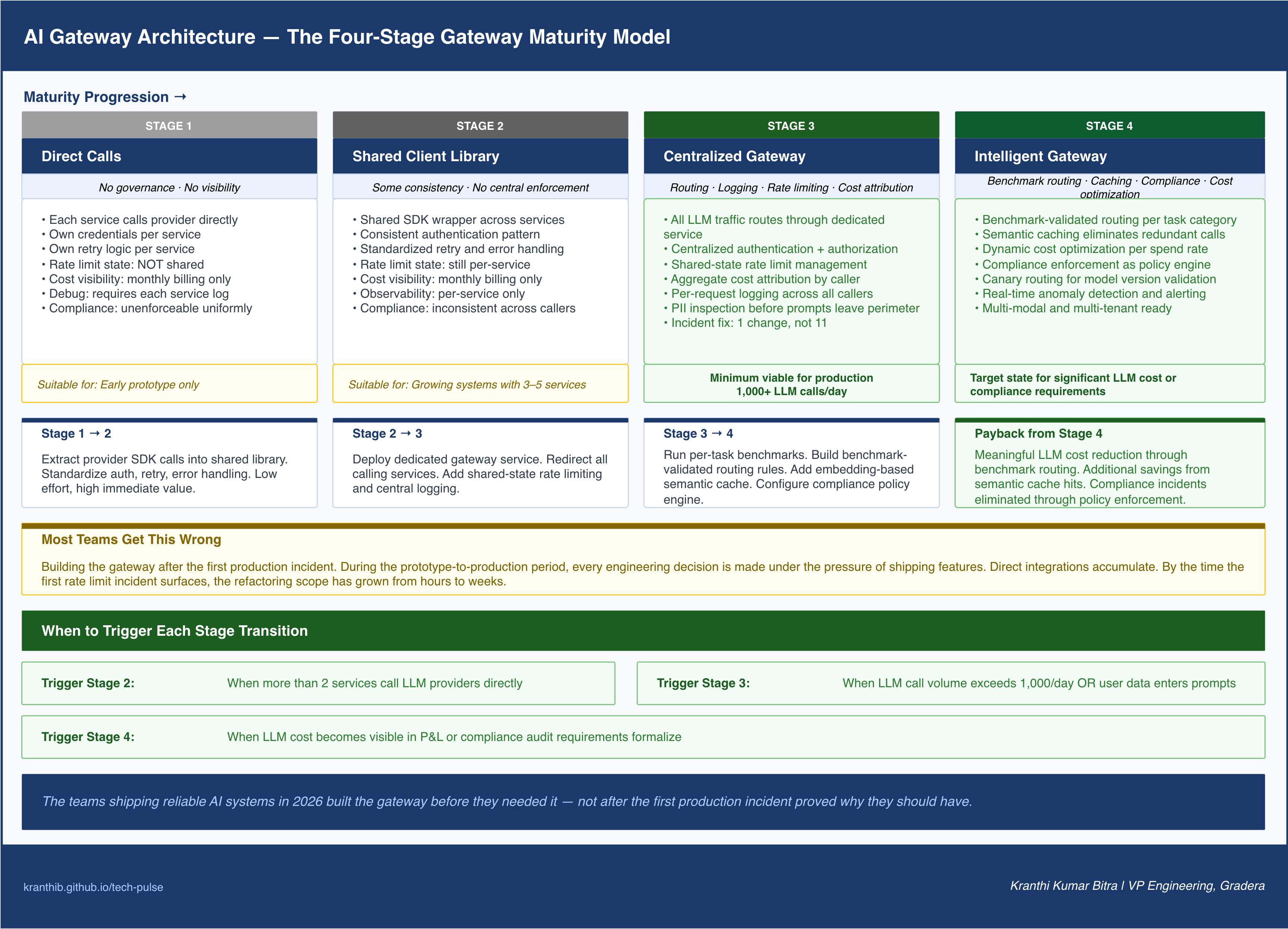 AI Gateway Architecture — The Four-Stage Gateway Maturity Model

Maturity Progression →

STAGE 1

Direct Calls

No governance · No visibility

• Each service calls provider directly
• Own credentials per service
• Own retry logic per service
• Rate limit state: NOT shared
• Cost visibility: monthly billing only
• Debug: requires each service log
• Compliance: unenforceable uniformly

Suitable for: Early prototype only

STAGE 2

Shared Client Library

Some consistency · No central enforcement

• Shared SDK wrapper across services
• Consistent authentication pattern
• Standardized retry and error handling
• Rate limit state: still per-service
• Cost visibility: monthly billing only
• Observability: per-service only
• Compliance: inconsistent across callers

Suitable for: Growing systems with 3–5 services

STAGE 3

Centralized Gateway

Routing · Logging · Rate limiting · Cost attribution

• All LLM traffic routes through dedicated service
• Centralized authentication + authorization
• Shared-state rate limit management
• Aggregate cost attribution by caller
• Per-request logging across all callers
• PII inspection before prompts leave perimeter
• Incident fix: 1 change, not 11

Minimum viable for production 1,000+ LLM calls/day

STAGE 4

Intelligent Gateway

Benchmark routing · Caching · Compliance · Cost optimization

• Benchmark-validated routing per task category
• Semantic caching eliminates redundant calls
• Dynamic cost optimization per spend rate
• Compliance enforcement as policy engine
• Canary routing for model version validation
• Real-time anomaly detection and alerting
• Multi-modal and multi-tenant ready

Target state for significant LLM cost or compliance requirements

Stage 1 → 2

Extract provider SDK calls into shared library. Standardize auth, retry, error handling. Low effort, high immediate value.

Stage 2 → 3

Deploy dedicated gateway service. Redirect all calling services. Add shared-state rate limiting and central logging.

Stage 3 → 4

Run per-task benchmarks. Build benchmark-validated routing rules. Add embedding-based semantic cache. Configure compliance policy engine.

Payback from Stage 4

Meaningful LLM cost reduction through benchmark routing. Additional savings from semantic cache hits. Compliance incidents eliminated through policy enforcement.

Most Teams Get This Wrong

Building the gateway after the first production incident. During the prototype-to-production period, every engineering decision is made under the pressure of shipping features. Direct integrations accumulate. By the time the first rate limit incident surfaces, the refactoring scope has grown from hours to weeks.

When to Trigger Each Stage Transition

Trigger Stage 2: When more than 2 services call LLM providers directly

Trigger Stage 3: When LLM call volume exceeds 1,000/day OR user data enters prompts

Trigger Stage 4: When LLM cost becomes visible in P&L or compliance audit requirements formalize

The teams shipping reliable AI systems in 2026 built the gateway before they needed it — not after the first production incident proved why they should have.

kranthib.github.io/tech-pulse

Kranthi Kumar Bitra | VP Engineering, Gradera